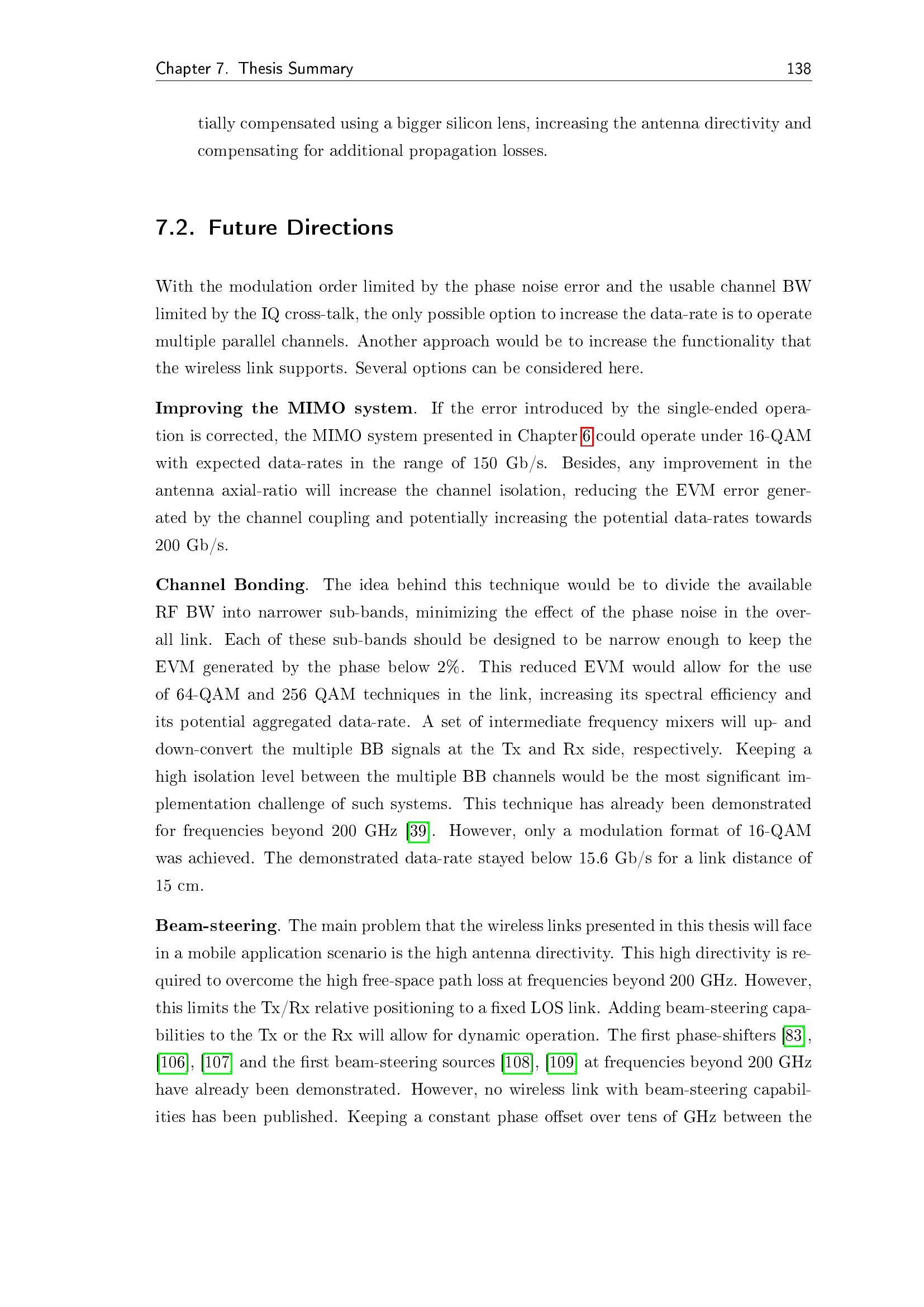 Chapter 7. Thesis Summary 138

tially compensated using a bigger silicon lens, increasing the antenna directivity and compensating for additional propagation losses.

7.2. Future Directions

With the modulation order limited by the phase noise error and the usable channel BW limited by the IQ cross-talk, the only possible option to increase the data-rate is to operate multiple parallel channels. Another approach would be to increase the functionality that the wireless link supports. Several options can be considered here.

Improving the MIMO system. If the error introduced by the single-ended operation is corrected, the MIMO system presented in Chapter 6 could operate under 16-QAM with expected data-rates in the range of 150 Gb/s. Besides, any improvement in the antenna axial-ratio will increase the channel isolation, reducing the EVM error generated by the channel coupling and potentially increasing the potential data-rates towards 200 Gb/s.

Channel Bonding. The idea behind this technique would be to divide the available RF BW into narrower sub-bands, minimizing the effect of the phase noise in the overall link. Each of these sub-bands should be designed to be narrow enough to keep the EVM generated by the phase below 2%. This reduced EVM would allow for the use of 64-QAM and 256 QAM techniques in the link, increasing its spectral efficiency and its potential aggregated data-rate. A set of intermediate frequency mixers will up- and down-convert the multiple BB signals at the Tx and Rx side, respectively. Keeping a high isolation level between the multiple BB channels would be the most significant implementation challenge of such systems. This technique has already been demonstrated for frequencies beyond 200 GHz [39]. However, only a modulation format of 16-QAM was achieved. The demonstrated data-rate stayed below 15.6 Gb/s for a link distance of 15 cm.

Beam-steering. The main problem that the wireless links presented in this thesis will face in a mobile application scenario is the high antenna directivity. This high directivity is required to overcome the high free-space path loss at frequencies beyond 200 GHz. However, this limits the Tx/Rx relative positioning to a fixed LOS link. Adding beam-steering capabilities to the Tx or the Rx will allow for dynamic operation. The first phase-shifters [83], [106], [107] and the first beam-steering sources [108], [109] at frequencies beyond 200 GHz have already been demonstrated. However, no wireless link with beam-steering capabilities has been published. Keeping a constant phase offset over tens of GHz between the